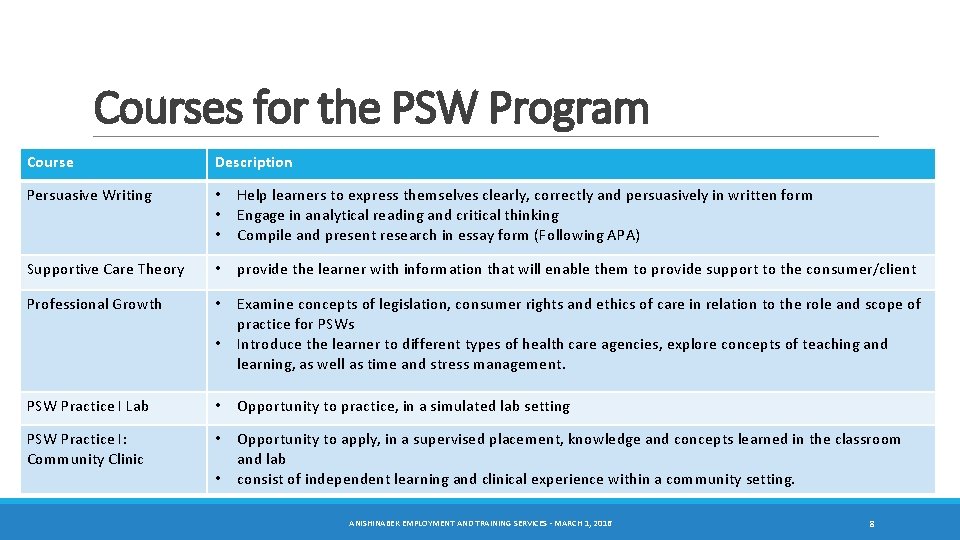 Courses for the PSW Program

| Course | Description |
|---|---|
| Persuasive Writing | • Help learners to express themselves clearly, correctly and persuasively in written form • Engage in analytical reading and critical thinking • Compile and present research in essay form (Following APA) |
| Supportive Care Theory | • provide the learner with information that will enable them to provide support to the consumer/client |
| Professional Growth | • Examine concepts of legislation, consumer rights and ethics of care in relation to the role and scope of practice for PSWs • Introduce the learner to different types of health care agencies, explore concepts of teaching and learning, as well as time and stress management. |
| PSW Practice I Lab | • Opportunity to practice, in a simulated lab setting |
| PSW Practice I: Community Clinic | • Opportunity to apply, in a supervised placement, knowledge and concepts learned in the classroom and lab • consist of independent learning and clinical experience within a community setting. |

ANISHINABEK EMPLOYMENT AND TRAINING SERVICES - MARCH 1, 2016

8